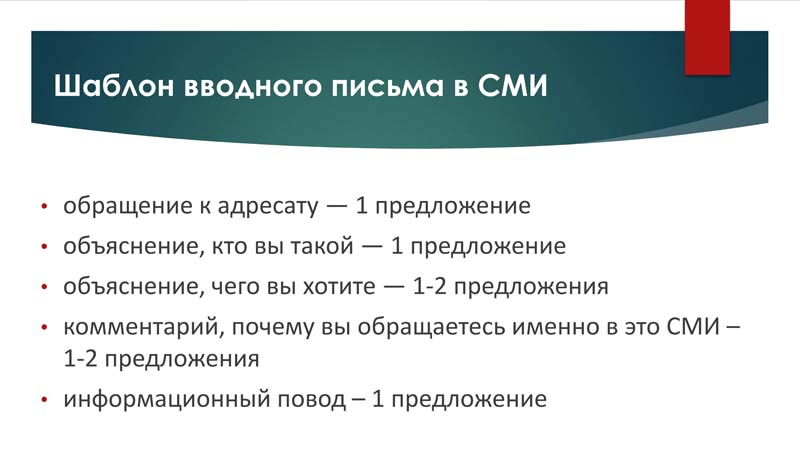 Шаблон вводного письма в СМИ

• обращение к адресату — 1 предложение
• объяснение, кто вы такой — 1 предложение
• объяснение, чего вы хотите — 1-2 предложения
• комментарий, почему вы обращаетесь именно в это СМИ – 1-2 предложения
• информационный повод – 1 предложение